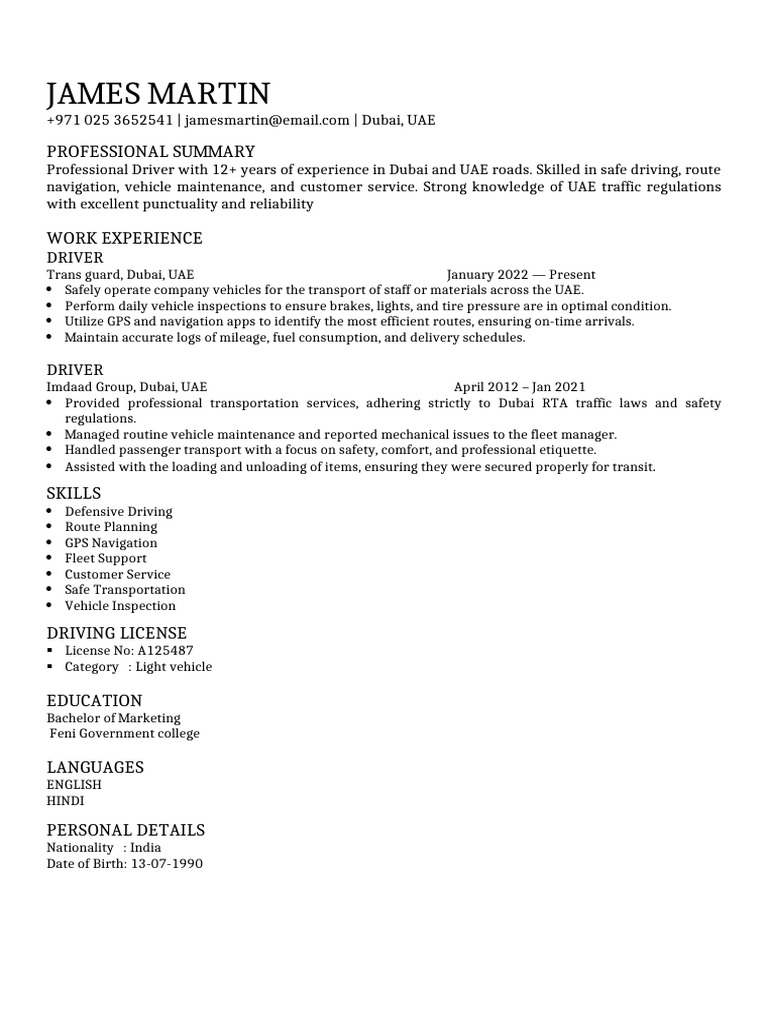 JAMES MARTIN
+971 025 3652541 | jamesmartin@email.com | Dubai, UAE

PROFESSIONAL SUMMARY
Professional Driver with 12+ years of experience in Dubai and UAE roads. Skilled in safe driving, route navigation, vehicle maintenance, and customer service. Strong knowledge of UAE traffic regulations with excellent punctuality and reliability

WORK EXPERIENCE
DRIVER
Trans guard, Dubai, UAE January 2022 — Present
• Safely operate company vehicles for the transport of staff or materials across the UAE.
• Perform daily vehicle inspections to ensure brakes, lights, and tire pressure are in optimal condition.
• Utilize GPS and navigation apps to identify the most efficient routes, ensuring on-time arrivals.
• Maintain accurate logs of mileage, fuel consumption, and delivery schedules.

DRIVER
Imdaad Group, Dubai, UAE April 2012 – Jan 2021
• Provided professional transportation services, adhering strictly to Dubai RTA traffic laws and safety regulations.
• Managed routine vehicle maintenance and reported mechanical issues to the fleet manager.
• Handled passenger transport with a focus on safety, comfort, and professional etiquette.
• Assisted with the loading and unloading of items, ensuring they were secured properly for transit.

SKILLS
• Defensive Driving
• Route Planning
• GPS Navigation
• Fleet Support
• Customer Service
• Safe Transportation
• Vehicle Inspection

DRIVING LICENSE
• License No: A125487
• Category : Light vehicle

EDUCATION
Bachelor of Marketing
Feni Government college

LANGUAGES
ENGLISH
HINDI

PERSONAL DETAILS
Nationality : India
Date of Birth: 13-07-1990